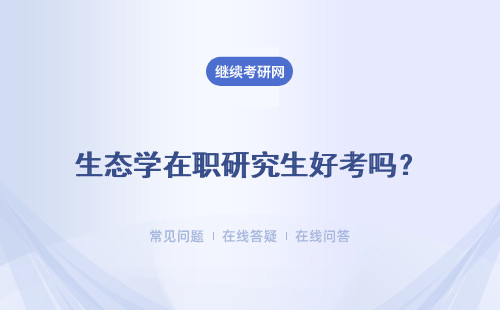 继续考研网

生态学在职研究生好考吗？

常见问题 | 在线答疑 | 在线问答